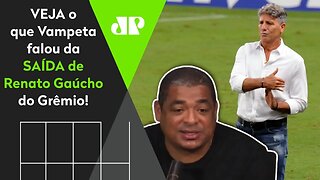 VEJA o que Vampeta falou da SAÍDA de Renato Gaúcho do Grêmio!

JP